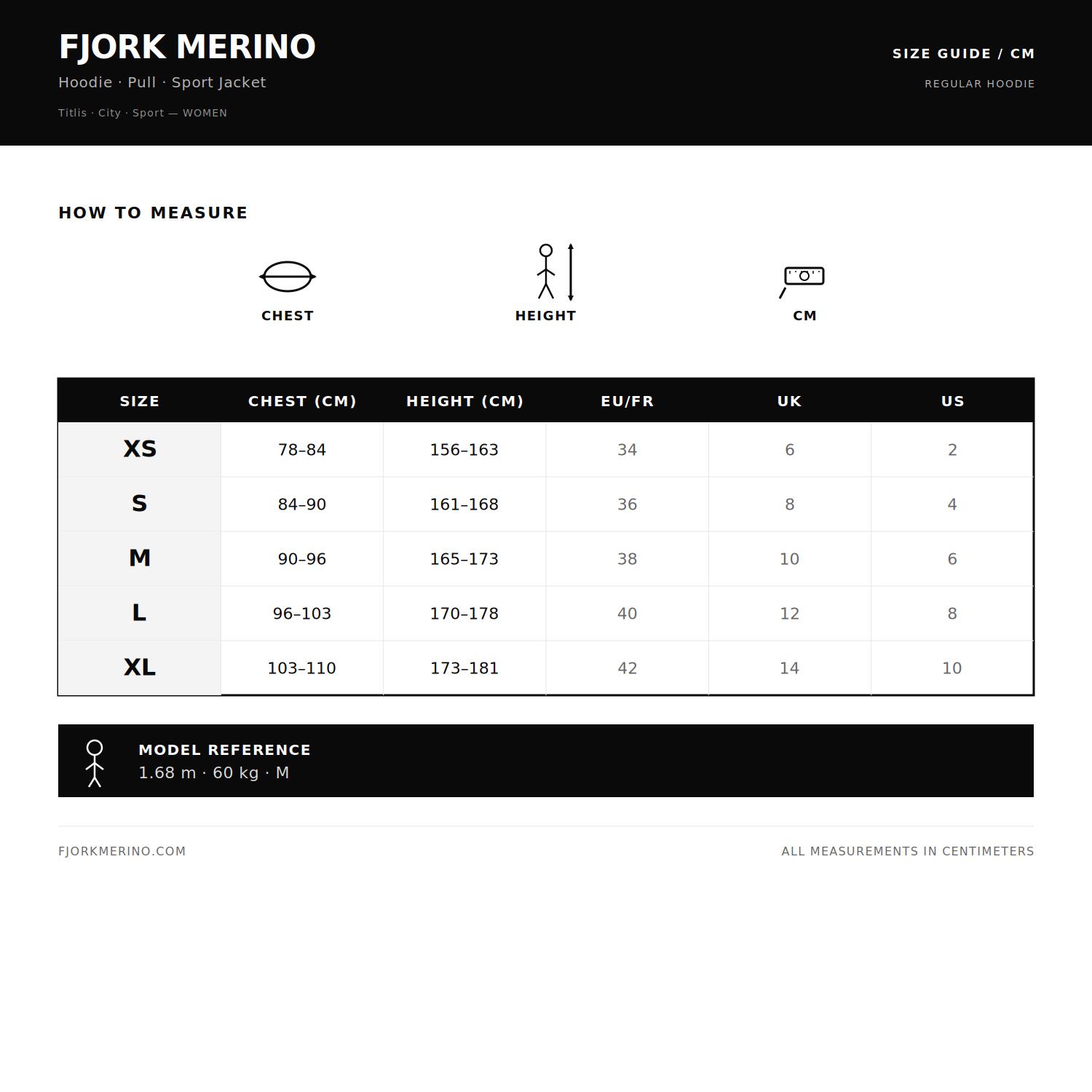 FJORK MERINO
Hoodie · Pull · Sport Jacket
Titlis · City · Sport — WOMEN

SIZE GUIDE / CM
REGULAR HOODIE

HOW TO MEASURE

CHEST
HEIGHT
CM

| SIZE | CHEST (CM) | HEIGHT (CM) | EU/FR | UK | US |
|---|---|---|---|---|---|
| XS | 78–84 | 156–163 | 34 | 6 | 2 |
| S | 84–90 | 161–168 | 36 | 8 | 4 |
| M | 90–96 | 165–173 | 38 | 10 | 6 |
| L | 96–103 | 170–178 | 40 | 12 | 8 |
| XL | 103–110 | 173–181 | 42 | 14 | 10 |

MODEL REFERENCE
1.68 m · 60 kg · M

FJORKMERINO.COM
ALL MEASUREMENTS IN CENTIMETERS